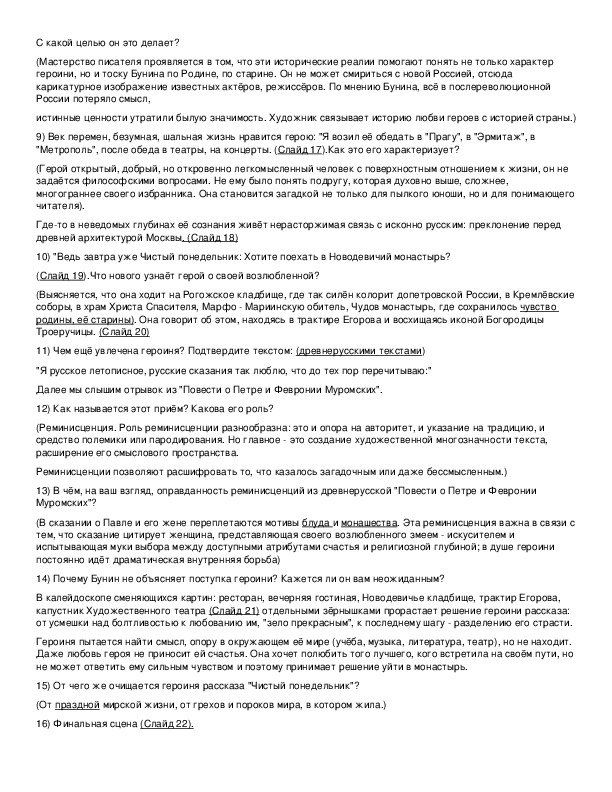 С какой целью он это делает?

(Мастерство писателя проявляется в том, что эти исторические реалии помогают понять не только характер героини, но и тоску Бунина по Родине, по старине. Он не может смириться с новой Россией, отсюда карикатурное изображение известных актёров, режиссёров. По мнению Бунина, всё в послереволюционной России потеряло смысл,

истинные ценности утратили былую значимость. Художник связывает историю любви героев с историей страны.)

9) Век перемен, безумная, шальная жизнь нравится герою: "Я возил её обедать в "Прагу", в "Эрмитаж", в "Метрополь", после обеда в театры, на концерты. (Слайд 17).Как это его характеризует?

(Герой открытый, добрый, но откровенно легкомысленный человек с поверхностным отношением к жизни, он не задаётся философскими вопросами. Не ему было понять подругу, которая духовно выше, сложнее, многограннее своего избранника. Она становится загадкой не только для пылкого юноши, но и для понимающего читателя).

Где-то в неведомых глубинах её сознания живёт нерасторжимая связь с исконно русским: преклонение перед древней архитектурой Москвы. (Слайд 18)

10) "Ведь завтра уже Чистый понедельник: Хотите поехать в Новодевичий монастырь?

(Слайд 19).Что нового узнаёт герой о своей возлюбленной?

(Выясняется, что она ходит на Рогожское кладбище, где так силён колорит допетровской России, в Кремлёвские соборы, в храм Христа Спасителя, Марфо - Мариинскую обитель, Чудов монастырь, где сохранилось чувство родины, её старины). Она говорит об этом, находясь в трактире Егорова и восхищаясь иконой Богородицы Троеручицы. (Слайд 20)

11) Чем ещё увлечена героиня? Подтвердите текстом: (древнерусскими текстами)

"Я русское летописное, русские сказания так люблю, что до тех пор перечитываю:"

Далее мы слышим отрывок из "Повести о Петре и Февронии Муромских".

12) Как называется этот приём? Какова его роль?

(Реминисценция. Роль реминисценции разнообразна: это и опора на авторитет, и указание на традицию, и средство полемики или пародирования. Но главное - это создание художественной многозначности текста, расширение его смыслового пространства.

Реминисценции позволяют расшифровать то, что казалось загадочным или даже бессмысленным.)

13) В чём, на ваш взгляд, оправданность реминисценций из древнерусской "Повести о Петре и Февронии Муромских"?

(В сказании о Павле и его жене переплетаются мотивы блуда и монашества. Эта реминисценция важна в связи с тем, что сказание цитирует женщина, представляющая своего возлюбленного змеем - искусителем и испытывающая муки выбора между доступными атрибутами счастья и религиозной глубиной; в душе героини постоянно идёт драматическая внутренняя борьба)

14) Почему Бунин не объясняет поступка героини? Кажется ли он вам неожиданным?

В калейдоскопе сменяющихся картин: ресторан, вечерняя гостиная, Новодевичье кладбище, трактир Егорова, капустник Художественного театра (Слайд 21) отдельными зёрнышками прорастает решение героини рассказа: от усмешки над болтливостью к любованию им, "зело прекрасным", к последнему шагу - разделению его страсти.

Героиня пытается найти смысл, опору в окружающем её мире (учёба, музыка, литература, театр), но не находит. Даже любовь героя не приносит ей счастья. Она хочет полюбить того лучшего, кого встретила на своём пути, но не может ответить ему сильным чувством и поэтому принимает решение уйти в монастырь.

15) От чего же очищается героиня рассказа "Чистый понедельник"?

(От праздной мирской жизни, от грехов и пороков мира, в котором жила.)

16) Финальная сцена (Слайд 22).